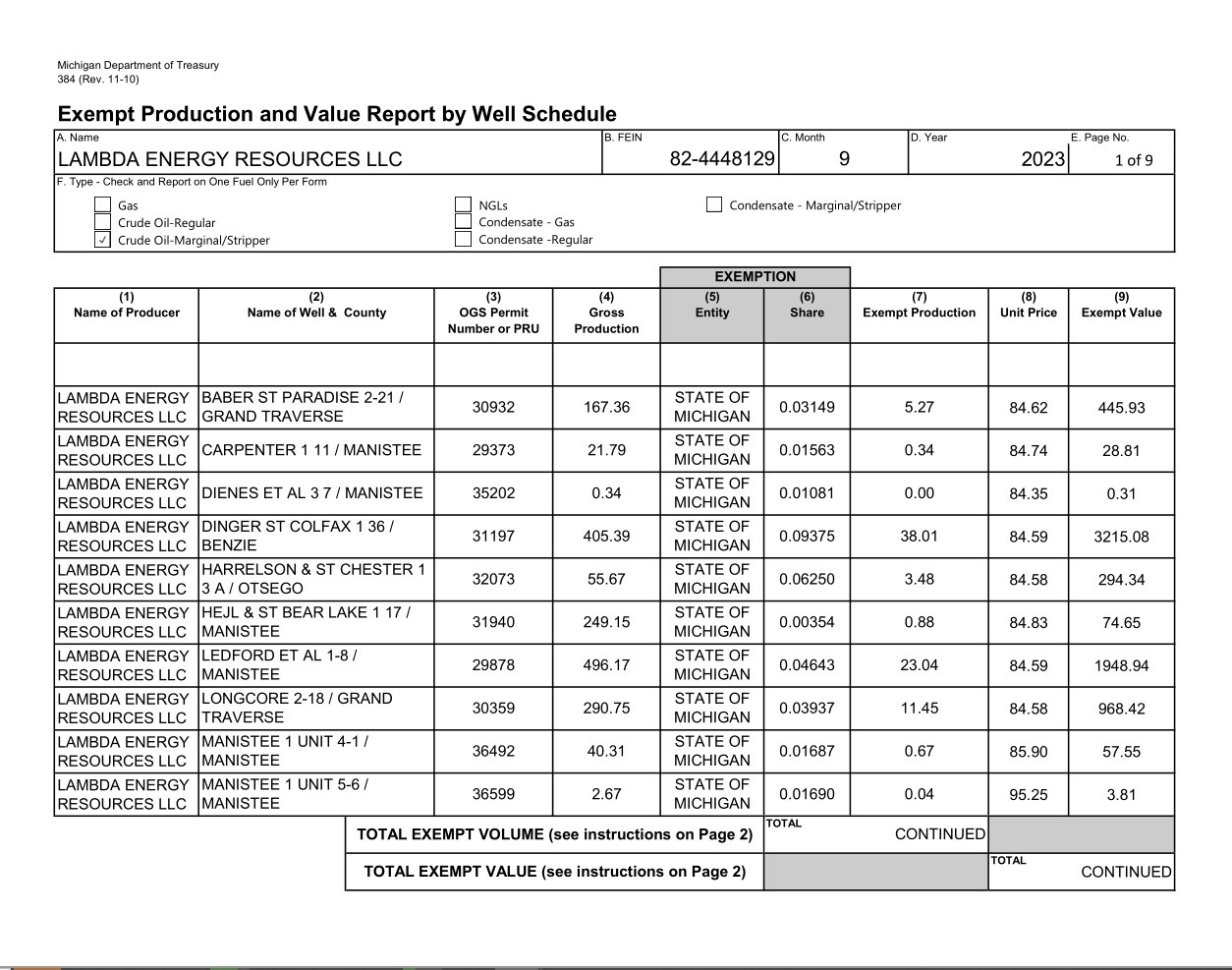 Michigan Department of Treasury
384 (Rev. 11-10)

Exempt Production and Value Report by Well Schedule

| A. Name | B. FEIN | C. Month | D. Year | E. Page No. |
|---|---|---|---|---|
| LAMBDA ENERGY RESOURCES LLC | 82-4448129 | 9 | 2023 | 1 of 9 |

F. Type - Check and Report on One Fuel Only Per Form

☐ Gas
☐ Crude Oil-Regular
☑ Crude Oil-Marginal/Stripper
☐ NGLs
☐ Condensate - Gas
☐ Condensate -Regular
☐ Condensate - Marginal/Stripper

EXEMPTION

| (1) Name of Producer | (2) Name of Well & County | (3) OGS Permit Number or PRU | (4) Gross Production | (5) Entity | (6) Share | (7) Exempt Production | (8) Unit Price | (9) Exempt Value |
|---|---|---|---|---|---|---|---|---|
| | | | | | | | | |
| LAMBDA ENERGY RESOURCES LLC | BABER ST PARADISE 2-21 / GRAND TRAVERSE | 30932 | 167.36 | STATE OF MICHIGAN | 0.03149 | 5.27 | 84.62 | 445.93 |
| LAMBDA ENERGY RESOURCES LLC | CARPENTER 1 11 / MANISTEE | 29373 | 21.79 | STATE OF MICHIGAN | 0.01563 | 0.34 | 84.74 | 28.81 |
| LAMBDA ENERGY RESOURCES LLC | DIENES ET AL 3 7 / MANISTEE | 35202 | 0.34 | STATE OF MICHIGAN | 0.01081 | 0.00 | 84.35 | 0.31 |
| LAMBDA ENERGY RESOURCES LLC | DINGER ST COLFAX 1 36 / BENZIE | 31197 | 405.39 | STATE OF MICHIGAN | 0.09375 | 38.01 | 84.59 | 3215.08 |
| LAMBDA ENERGY RESOURCES LLC | HARRELSON & ST CHESTER 1 3 A / OTSEGO | 32073 | 55.67 | STATE OF MICHIGAN | 0.06250 | 3.48 | 84.58 | 294.34 |
| LAMBDA ENERGY RESOURCES LLC | HEJL & ST BEAR LAKE 1 17 / MANISTEE | 31940 | 249.15 | STATE OF MICHIGAN | 0.00354 | 0.88 | 84.83 | 74.65 |
| LAMBDA ENERGY RESOURCES LLC | LEDFORD ET AL 1-8 / MANISTEE | 29878 | 496.17 | STATE OF MICHIGAN | 0.04643 | 23.04 | 84.59 | 1948.94 |
| LAMBDA ENERGY RESOURCES LLC | LONGCORE 2-18 / GRAND TRAVERSE | 30359 | 290.75 | STATE OF MICHIGAN | 0.03937 | 11.45 | 84.58 | 968.42 |
| LAMBDA ENERGY RESOURCES LLC | MANISTEE 1 UNIT 4-1 / MANISTEE | 36492 | 40.31 | STATE OF MICHIGAN | 0.01687 | 0.67 | 85.90 | 57.55 |
| LAMBDA ENERGY RESOURCES LLC | MANISTEE 1 UNIT 5-6 / MANISTEE | 36599 | 2.67 | STATE OF MICHIGAN | 0.01690 | 0.04 | 95.25 | 3.81 |

TOTAL EXEMPT VOLUME (see instructions on Page 2) TOTAL CONTINUED

TOTAL EXEMPT VALUE (see instructions on Page 2) TOTAL CONTINUED